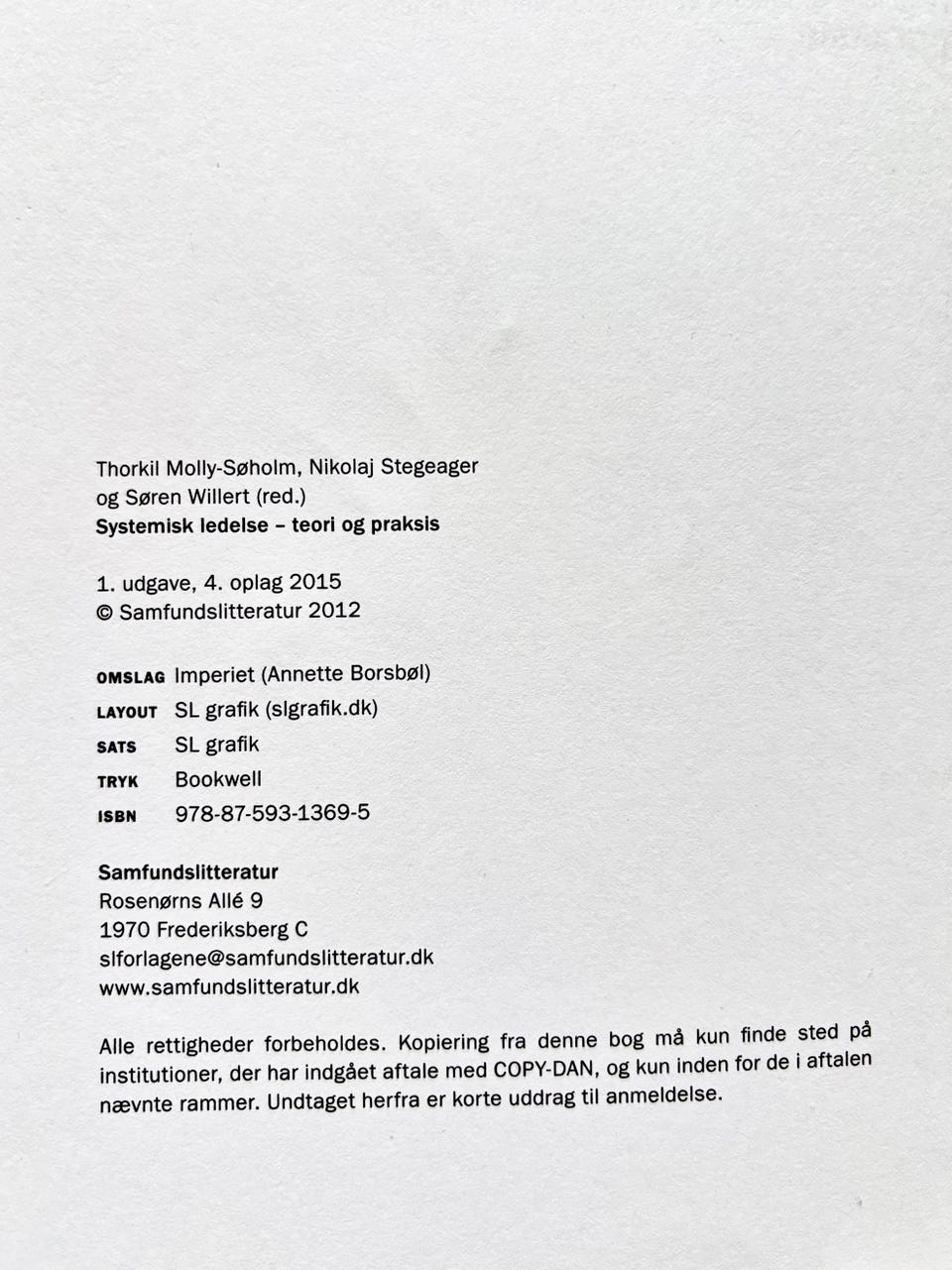 Thorkil Molly-Søholm, Nikolaj Stegeager
og Søren Willert (red.)
Systemisk ledelse – teori og praksis

1. udgave, 4. oplag 2015
© Samfundslitteratur 2012

OMSLAG Imperiet (Annette Borsbøl)
LAYOUT SL grafik (slgrafik.dk)
SATS SL grafik
TRYK Bookwell
ISBN 978-87-593-1369-5

Samfundslitteratur
Rosenørns Allé 9
1970 Frederiksberg C
slforlagene@samfundslitteratur.dk
www.samfundslitteratur.dk

Alle rettigheder forbeholdes. Kopiering fra denne bog må kun finde sted på institutioner, der har indgået aftale med COPY-DAN, og kun inden for de i aftalen nævnte rammer. Undtaget herfra er korte uddrag til anmeldelse.